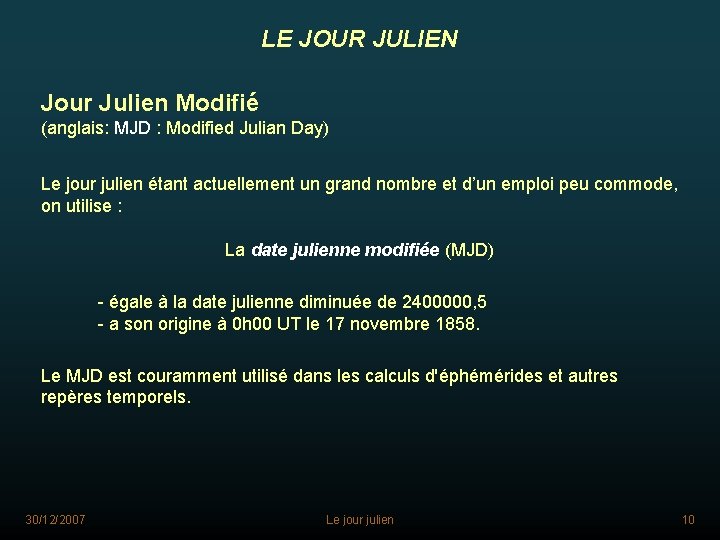 LE JOUR JULIEN

Jour Julien Modifié
(anglais: MJD : Modified Julian Day)

Le jour julien étant actuellement un grand nombre et d'un emploi peu commode, on utilise :

La date julienne modifiée (MJD)

- égale à la date julienne diminuée de 2400000,5
- a son origine à 0h00 UT le 17 novembre 1858.

Le MJD est couramment utilisé dans les calculs d'éphémérides et autres repères temporels.

30/12/2007

Le jour julien

10